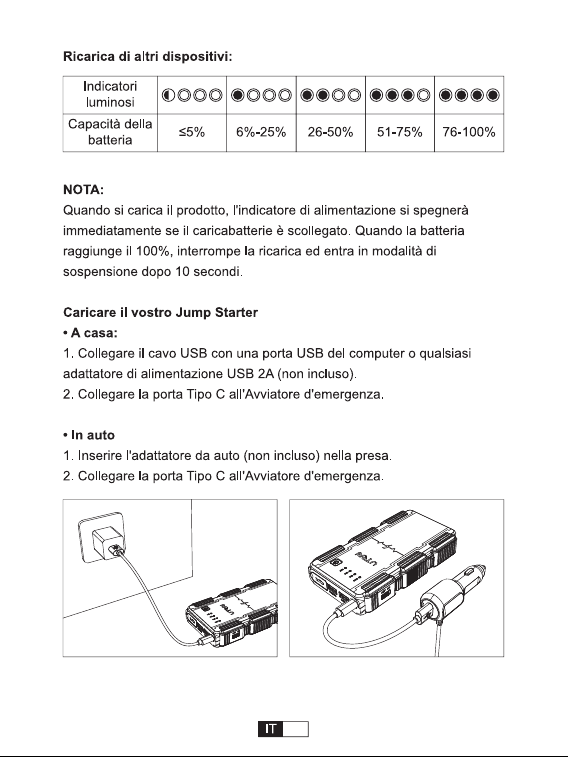 Ricarica di altri dispositivi:

| Indicatori luminosi | ◐○○○ | ●○○○ | ●●○○ | ●●●○ | ●●●● |
|---|---|---|---|---|---|
| Capacità della batteria | ≤5% | 6%-25% | 26-50% | 51-75% | 76-100% |

NOTA:
Quando si carica il prodotto, l'indicatore di alimentazione si spegnerà immediatamente se il caricabatterie è scollegato. Quando la batteria raggiunge il 100%, interrompe la ricarica ed entra in modalità di sospensione dopo 10 secondi.

Caricare il vostro Jump Starter
• A casa:
1. Collegare il cavo USB con una porta USB del computer o qualsiasi adattatore di alimentazione USB 2A (non incluso).
2. Collegare la porta Tipo C all'Avviatore d'emergenza.

• In auto
1. Inserire l'adattatore da auto (non incluso) nella presa.
2. Collegare la porta Tipo C all'Avviatore d'emergenza.

IT